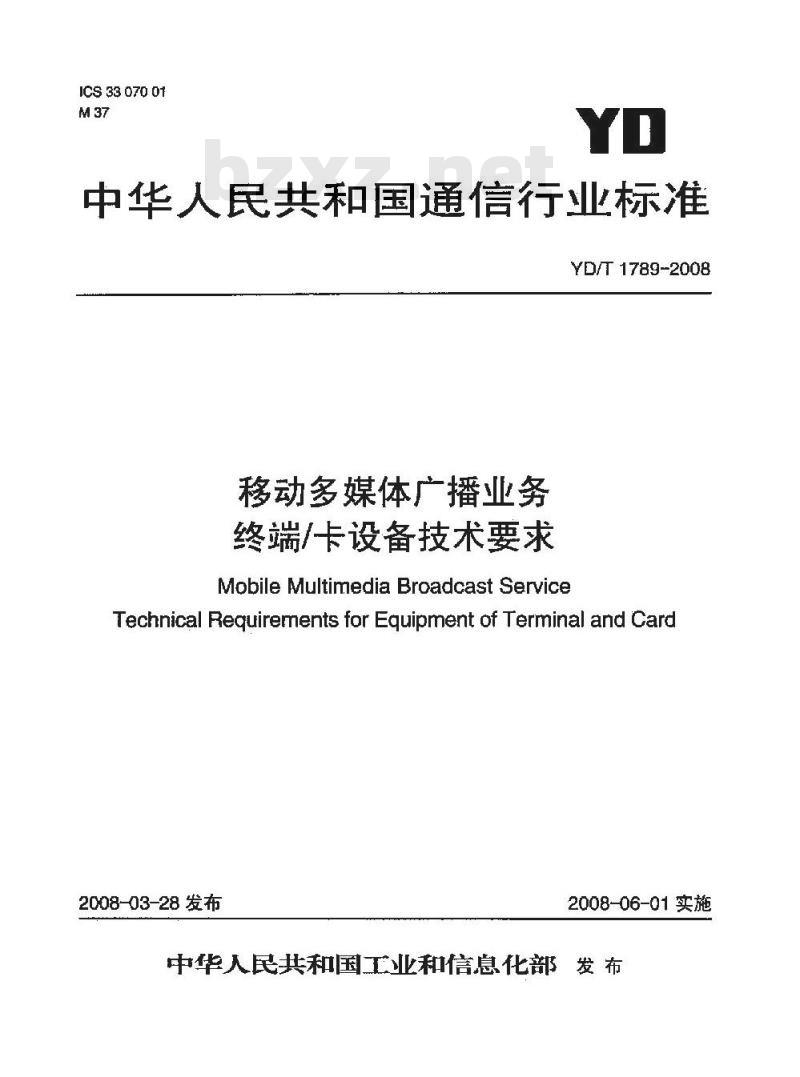 ICS 33 070 01
M 37

YD

bzxz.net

中华人民共和国通信行业标准

YD/T 1789-2008

移动多媒体广播业务
终端/卡设备技术要求

Mobile Multimedia Broadcast Service
Technical Requirements for Equipment of Terminal and Card

2008-03-28 发布

2008-06-01 实施

中华人民共和国工业和信息化部 发布